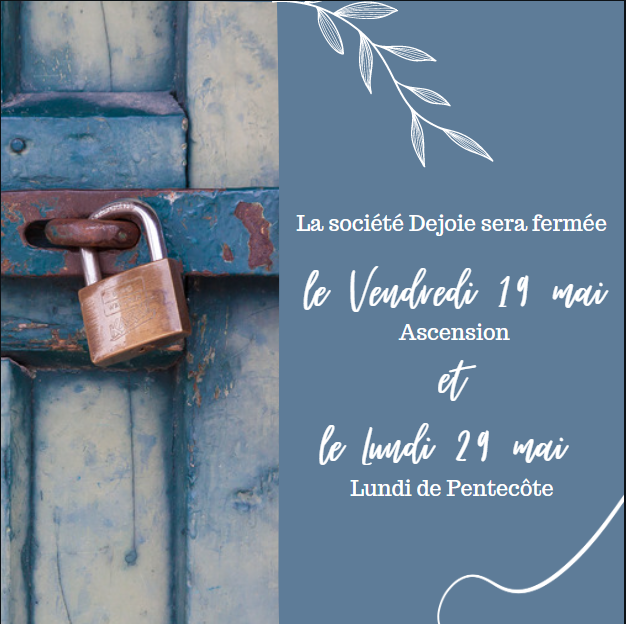 La société Dejoie sera fermée

le Vendredi 19 mai
Ascension

et

le Lundi 29 mai
Lundi de Pentecôte